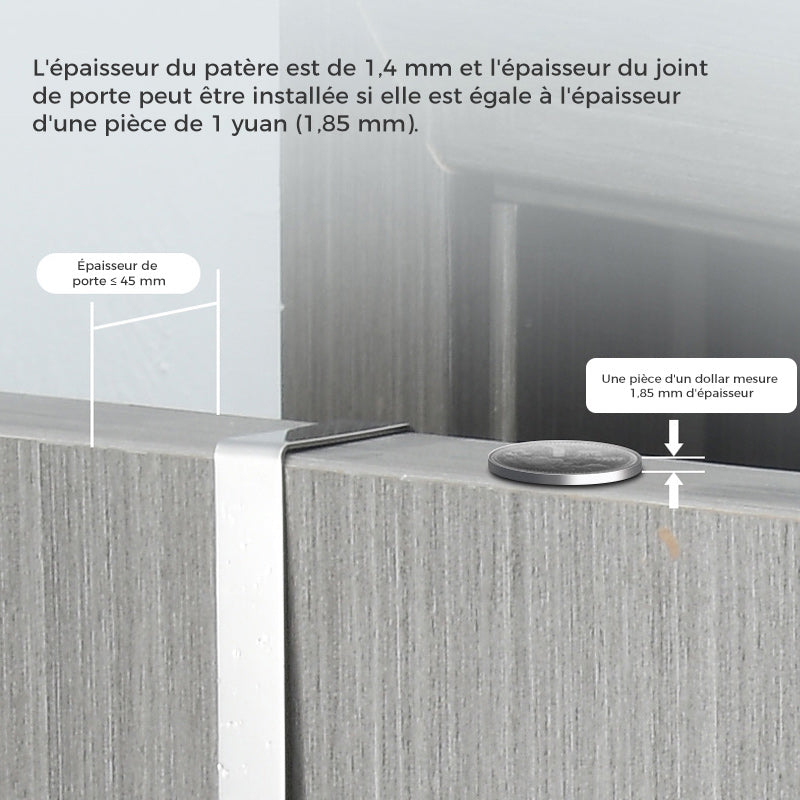 L'épaisseur du patère est de 1,4 mm et l'épaisseur du joint de porte peut être installée si elle est égale à l'épaisseur d'une pièce de 1 yuan (1,85 mm).

Épaisseur de
porte ≤ 45 mm

Une pièce d'un dollar mesure
1,85 mm d'épaisseur